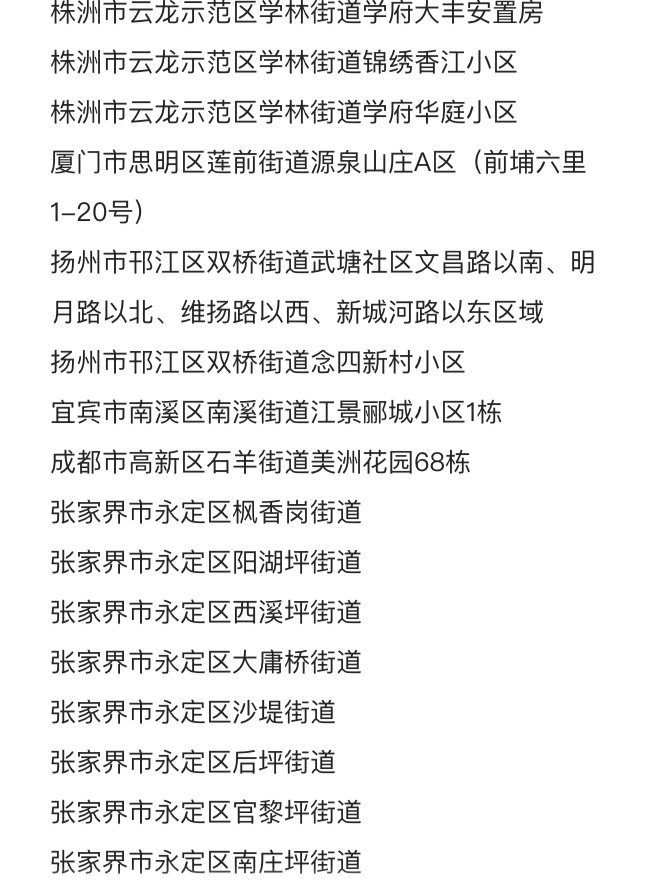 株洲市云龙示范区学林街道学府大丰安置房
株洲市云龙示范区学林街道锦绣香江小区
株洲市云龙示范区学林街道学府华庭小区
厦门市思明区莲前街道源泉山庄A区（前埔六里1–20号）
扬州市邗江区双桥街道武塘社区文昌路以南、明月路以北、维扬路以西、新城河路以东区域
扬州市邗江区双桥街道念四新村小区
宜宾市南溪区南溪街道江景郦城小区1栋
成都市高新区石羊街道美洲花园68栋
张家界市永定区枫香岗街道
张家界市永定区阳湖坪街道
张家界市永定区西溪坪街道
张家界市永定区大庸桥街道
张家界市永定区沙堤街道
张家界市永定区后坪街道
张家界市永定区官黎坪街道
张家界市永定区南庄坪街道